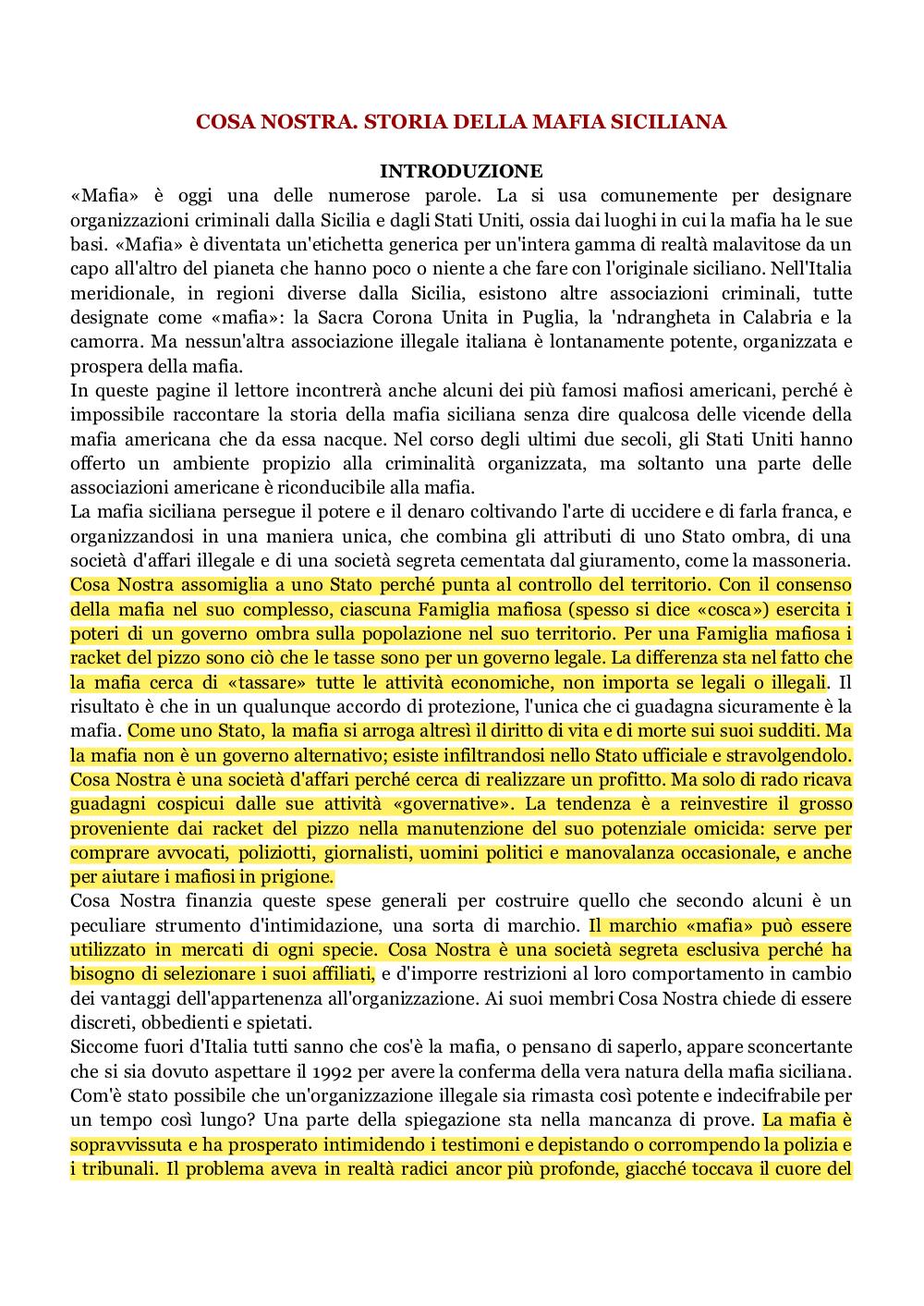 COSA NOSTRA. STORIA DELLA MAFIA SICILIANA

INTRODUZIONE

«Mafia» è oggi una delle numerose parole. La si usa comunemente per designare organizzazioni criminali dalla Sicilia e dagli Stati Uniti, ossia dai luoghi in cui la mafia ha le sue basi. «Mafia» è diventata un'etichetta generica per un'intera gamma di realtà malavitose da un capo all'altro del pianeta che hanno poco o niente a che fare con l'originale siciliano. Nell'Italia meridionale, in regioni diverse dalla Sicilia, esistono altre associazioni criminali, tutte designate come «mafia»: la Sacra Corona Unita in Puglia, la 'ndrangheta in Calabria e la camorra. Ma nessun'altra associazione illegale italiana è lontanamente potente, organizzata e prospera della mafia.
In queste pagine il lettore incontrerà anche alcuni dei più famosi mafiosi americani, perché è impossibile raccontare la storia della mafia siciliana senza dire qualcosa delle vicende della mafia americana che da essa nacque. Nel corso degli ultimi due secoli, gli Stati Uniti hanno offerto un ambiente propizio alla criminalità organizzata, ma soltanto una parte delle associazioni americane è riconducibile alla mafia.
La mafia siciliana persegue il potere e il denaro coltivando l'arte di uccidere e di farla franca, e organizzandosi in una maniera unica, che combina gli attributi di uno Stato ombra, di una società d'affari illegale e di una società segreta cementata dal giuramento, come la massoneria. Cosa Nostra assomiglia a uno Stato perché punta al controllo del territorio. Con il consenso della mafia nel suo complesso, ciascuna Famiglia mafiosa (spesso si dice «cosca») esercita i poteri di un governo ombra sulla popolazione nel suo territorio. Per una Famiglia mafiosa i racket del pizzo sono ciò che le tasse sono per un governo legale. La differenza sta nel fatto che la mafia cerca di «tassare» tutte le attività economiche, non importa se legali o illegali. Il risultato è che in un qualunque accordo di protezione, l'unica che ci guadagna sicuramente è la mafia. Come uno Stato, la mafia si arroga altresì il diritto di vita e di morte sui suoi sudditi. Ma la mafia non è un governo alternativo; esiste infiltrandosi nello Stato ufficiale e stravolgendolo. Cosa Nostra è una società d'affari perché cerca di realizzare un profitto. Ma solo di rado ricava guadagni cospicui dalle sue attività «governative». La tendenza è a reinvestire il grosso proveniente dai racket del pizzo nella manutenzione del suo potenziale omicida: serve per comprare avvocati, poliziotti, giornalisti, uomini politici e manovalanza occasionale, e anche per aiutare i mafiosi in prigione.
Cosa Nostra finanzia queste spese generali per costruire quello che secondo alcuni è un peculiare strumento d'intimidazione, una sorta di marchio. Il marchio «mafia» può essere utilizzato in mercati di ogni specie. Cosa Nostra è una società segreta esclusiva perché ha bisogno di selezionare i suoi affiliati, e d'imporre restrizioni al loro comportamento in cambio dei vantaggi dell'appartenenza all'organizzazione. Ai suoi membri Cosa Nostra chiede di essere discreti, obbedienti e spietati.
Siccome fuori d'Italia tutti sanno che cos'è la mafia, o pensano di saperlo, appare sconcertante che si sia dovuto aspettare il 1992 per avere la conferma della vera natura della mafia siciliana. Com'è stato possibile che un'organizzazione illegale sia rimasta così potente e indecifrabile per un tempo così lungo? Una parte della spiegazione sta nella mancanza di prove. La mafia è sopravvissuta e ha prosperato intimidendo i testimoni e depistando o corrompendo la polizia e i tribunali. Il problema aveva in realtà radici ancor più profonde, giacché toccava il cuore del